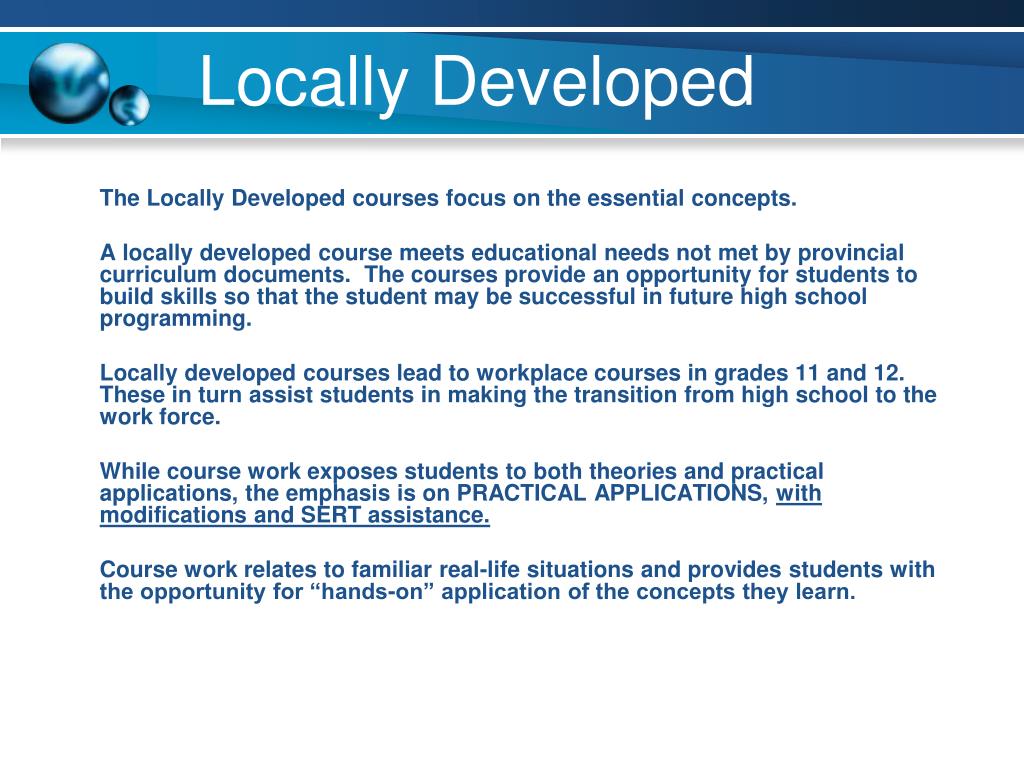 Locally Developed

The Locally Developed courses focus on the essential concepts.

A locally developed course meets educational needs not met by provincial curriculum documents. The courses provide an opportunity for students to build skills so that the student may be successful in future high school programming.

Locally developed courses lead to workplace courses in grades 11 and 12. These in turn assist students in making the transition from high school to the work force.

While course work exposes students to both theories and practical applications, the emphasis is on PRACTICAL APPLICATIONS, with modifications and SERT assistance.

Course work relates to familiar real-life situations and provides students with the opportunity for “hands-on” application of the concepts they learn.